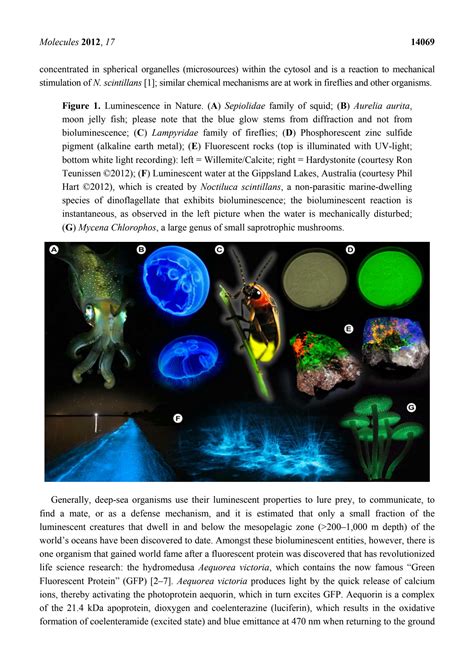 Molecules 2012, 17 14069

concentrated in spherical organelles (microsources) within the cytosol and is a reaction to mechanical stimulation of N. scintillans [1]; similar chemical mechanisms are at work in fireflies and other organisms.

Figure 1. Luminescence in Nature. (A) Sepiolidae family of squid; (B) Aurelia aurita, moon jelly fish; please note that the blue glow stems from diffraction and not from bioluminescence; (C) Lampyridae family of fireflies; (D) Phosphorescent zinc sulfide pigment (alkaline earth metal); (E) Fluorescent rocks (top is illuminated with UV-light; bottom white light recording): left = Willemite/Calcite; right = Hardystonite (courtesy Ron Teunissen ©2012); (F) Luminescent water at the Gippsland Lakes, Australia (courtesy Phil Hart ©2012), which is created by Noctiluca scintillans, a non-parasitic marine-dwelling species of dinoflagellate that exhibits bioluminescence; the bioluminescent reaction is instantaneous, as observed in the left picture when the water is mechanically disturbed; (G) Mycena Chlorophos, a large genus of small saprotrophic mushrooms.

A B C D E F G

Generally, deep-sea organisms use their luminescent properties to lure prey, to communicate, to find a mate, or as a defense mechanism, and it is estimated that only a small fraction of the luminescent creatures that dwell in and below the mesopelagic zone (>200–1,000 m depth) of the world's oceans have been discovered to date. Amongst these bioluminescent entities, however, there is one organism that gained world fame after a fluorescent protein was discovered that has revolutionized life science research: the hydromedusa Aequorea victoria, which contains the now famous "Green Fluorescent Protein" (GFP) [2–7]. Aequorea victoria produces light by the quick release of calcium ions, thereby activating the photoprotein aequorin, which in turn excites GFP. Aequorin is a complex of the 21.4 kDa apoprotein, dioxygen and coelenterazine (luciferin), which results in the oxidative formation of coelenteramide (excited state) and blue emittance at 470 nm when returning to the ground